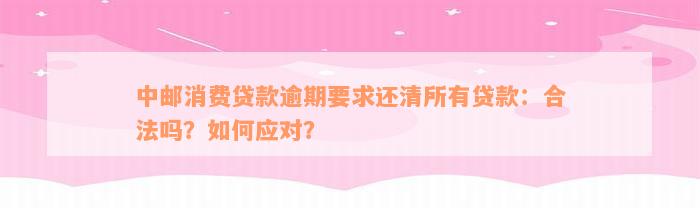 中邮消费贷款逾期要求还清所有贷款：合法吗？如何应对？